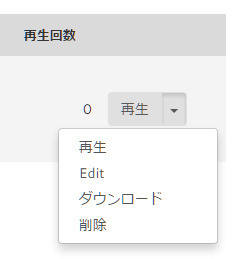 再生回数

0 再生

再生
Edit
ダウンロード
削除